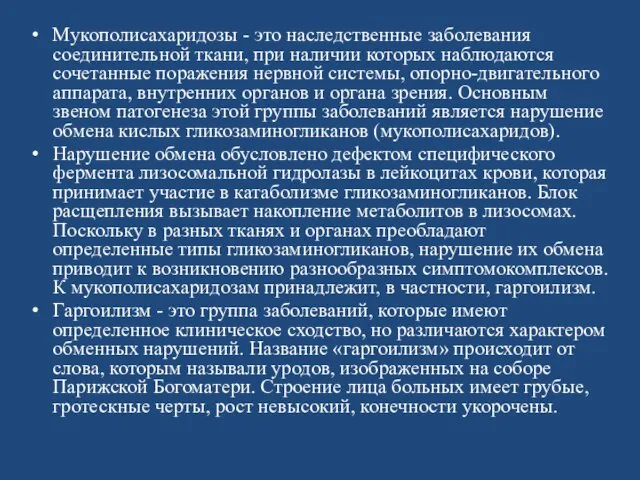 • Мукополисахаридозы - это наследственные заболевания соединительной ткани, при наличии которых наблюдаются сочетанные поражения нервной системы, опорно-двигательного аппарата, внутренних органов и органа зрения. Основным звеном патогенеза этой группы заболеваний является нарушение обмена кислых гликозаминогликанов (мукополисахаридов).

• Нарушение обмена обусловлено дефектом специфического фермента лизосомальной гидролазы в лейкоцитах крови, которая принимает участие в катаболизме гликозаминогликанов. Блок расщепления вызывает накопление метаболитов в лизосомах. Поскольку в разных тканях и органах преобладают определенные типы гликозаминогликанов, нарушение их обмена приводит к возникновению разнообразных симптомокомплексов. К мукополисахаридозам принадлежит, в частности, гаргоилизм.

• Гаргоилизм - это группа заболеваний, которые имеют определенное клиническое сходство, но различаются характером обменных нарушений. Название «гаргоилизм» происходит от слова, которым называли уродов, изображенных на соборе Парижской Богоматери. Строение лица больных имеет грубые, гротескные черты, рост невысокий, конечности укорочены.